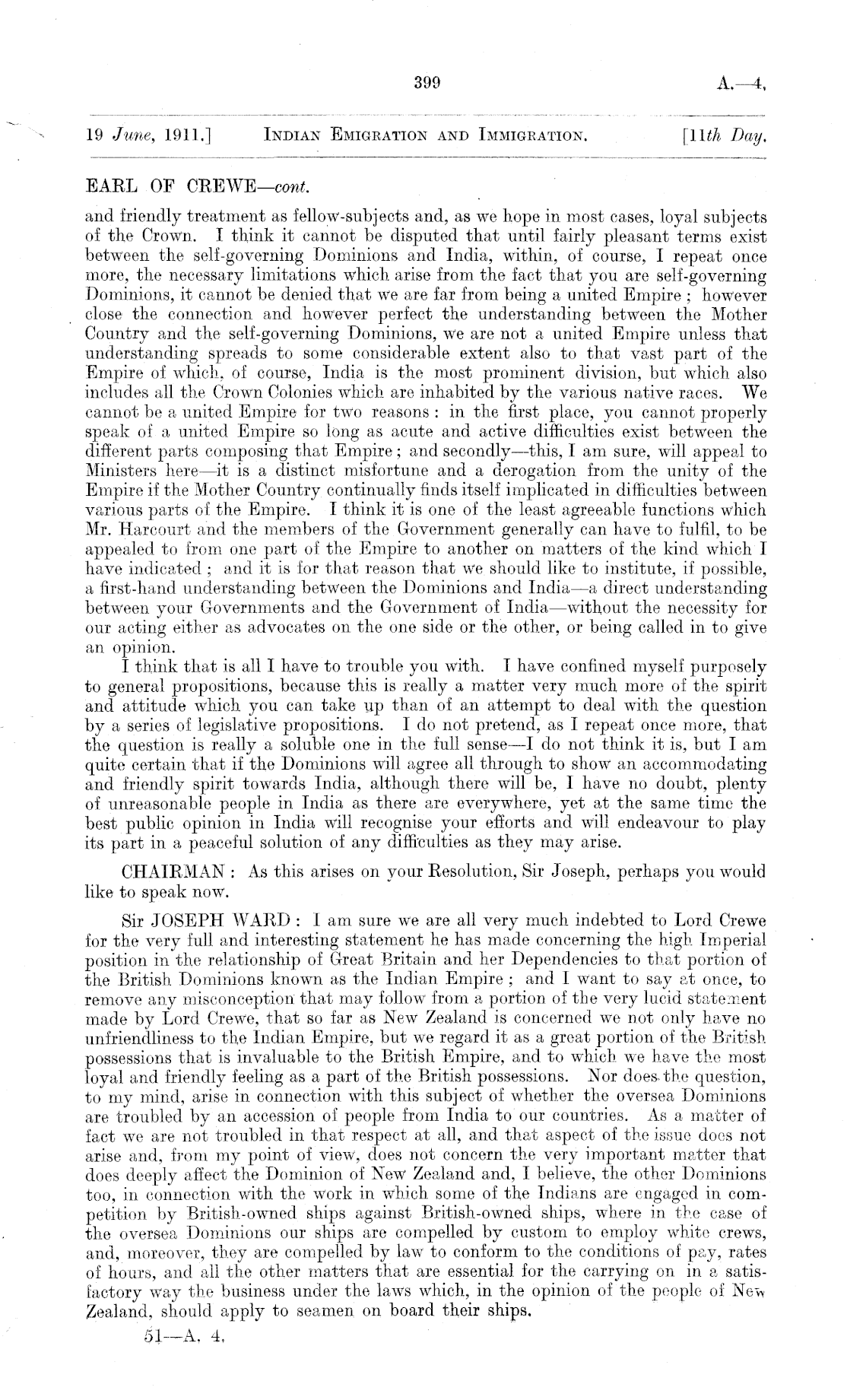 399 A.—4.

19 June, 1911.] INDIAN EMIGRATION AND IMMIGRATION. [11th Day.

EARL OF CREWE—cont.

and friendly treatment as fellow-subjects and, as we hope in most cases, loyal subjects of the Crown. I think it cannot be disputed that until fairly pleasant terms exist between the self-governing Dominions and India, within, of course, I repeat once more, the necessary limitations which arise from the fact that you are self-governing Dominions, it cannot be denied that we are far from being a united Empire; however close the connection and however perfect the understanding between the Mother Country and the self-governing Dominions, we are not a united Empire unless that understanding spreads to some considerable extent also to that vast part of the Empire of which, of course, India is the most prominent division, but which also includes all the Crown Colonies which are inhabited by the various native races. We cannot be a united Empire for two reasons: in the first place, you cannot properly speak of a united Empire so long as acute and active difficulties exist between the different parts composing that Empire; and secondly—this, I am sure, will appeal to Ministers here—it is a distinct misfortune and a derogation from the unity of the Empire if the Mother Country continually finds itself implicated in difficulties between various parts of the Empire. I think it is one of the least agreeable functions which Mr. Harcourt and the members of the Government generally can have to fulfil, to be appealed to from one part of the Empire to another on matters of the kind which I have indicated; and it is for that reason that we should like to institute, if possible, a first-hand understanding between the Dominions and India—a direct understanding between your Governments and the Government of India—without the necessity for our acting either as advocates on the one side or the other, or being called in to give an opinion.

I think that is all I have to trouble you with. I have confined myself purposely to general propositions, because this is really a matter very much more of the spirit and attitude which you can take up than of an attempt to deal with the question by a series of legislative propositions. I do not pretend, as I repeat once more, that the question is really a soluble one in the full sense—I do not think it is, but I am quite certain that if the Dominions will agree all through to show an accommodating and friendly spirit towards India, although there will be, I have no doubt, plenty of unreasonable people in India as there are everywhere, yet at the same time the best public opinion in India will recognise your efforts and will endeavour to play its part in a peaceful solution of any difficulties as they may arise.

CHAIRMAN: As this arises on your Resolution, Sir Joseph, perhaps you would like to speak now.

Sir JOSEPH WARD: I am sure we are all very much indebted to Lord Crewe for the very full and interesting statement he has made concerning the high Imperial position in the relationship of Great Britain and her Dependencies to that portion of the British Dominions known as the Indian Empire; and I want to say at once, to remove any misconception that may follow from a portion of the very lucid statement made by Lord Crewe, that so far as New Zealand is concerned we not only have no unfriendliness to the Indian Empire, but we regard it as a great portion of the British possessions that is invaluable to the British Empire, and to which we have the most loyal and friendly feeling as a part of the British possessions. Nor does the question, to my mind, arise in connection with this subject of whether the oversea Dominions are troubled by an accession of people from India to our countries. As a matter of fact we are not troubled in that respect at all, and that aspect of the issue does not arise and, from my point of view, does not concern the very important matter that does deeply affect the Dominion of New Zealand and, I believe, the other Dominions too, in connection with the work in which some of the Indians are engaged in competition by British-owned ships against British-owned ships, where in the case of the oversea Dominions our ships are compelled by custom to employ white crews, and, moreover, they are compelled by law to conform to the conditions of pay, rates of hours, and all the other matters that are essential for the carrying on in a satisfactory way the business under the laws which, in the opinion of the people of New Zealand, should apply to seamen on board their ships.

51—A. 4.